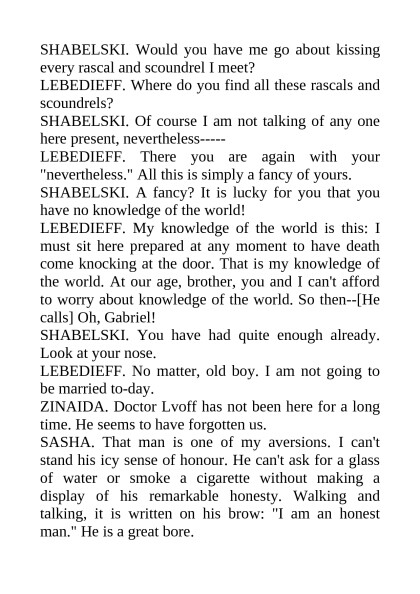 SHABELSKI. Would you have me go about kissing every rascal and scoundrel I meet?
LEBEDIEFF. Where do you find all these rascals and scoundrels?
SHABELSKI. Of course I am not talking of any one here present, nevertheless-----
LEBEDIEFF. There you are again with your "nevertheless." All this is simply a fancy of yours.
SHABELSKI. A fancy? It is lucky for you that you have no knowledge of the world!
LEBEDIEFF. My knowledge of the world is this: I must sit here prepared at any moment to have death come knocking at the door. That is my knowledge of the world. At our age, brother, you and I can't afford to worry about knowledge of the world. So then--[He calls] Oh, Gabriel!
SHABELSKI. You have had quite enough already. Look at your nose.
LEBEDIEFF. No matter, old boy. I am not going to be married to-day.
ZINAIDA. Doctor Lvoff has not been here for a long time. He seems to have forgotten us.
SASHA. That man is one of my aversions. I can't stand his icy sense of honour. He can't ask for a glass of water or smoke a cigarette without making a display of his remarkable honesty. Walking and talking, it is written on his brow: "I am an honest man." He is a great bore.